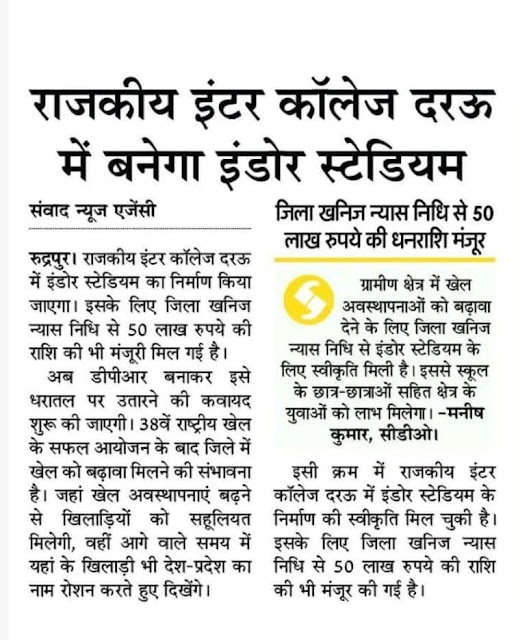 राजकीय इंटर कॉलेज दरऊ में बनेगा इंडोर स्टेडियम

संवाद न्यूज एजेंसी

रुद्रपुर। राजकीय इंटर कॉलेज दरऊ में इंडोर स्टेडियम का निर्माण किया जाएगा। इसके लिए जिला खनिज न्यास निधि से 50 लाख रुपये की राशि की भी मंजूरी मिल गई है।

अब डीपीआर बनाकर इसे धरातल पर उतारने की कवायद शुरू की जाएगी। 38वें राष्ट्रीय खेल के सफल आयोजन के बाद जिले में खेल को बढ़ावा मिलने की संभावना है। जहां खेल अवस्थापनाएं बढ़ने से खिलाड़ियों को सहूलियत मिलेगी, वहीं आगे वाले समय में यहां के खिलाड़ी भी देश-प्रदेश का नाम रोशन करते हुए दिखेंगे।

जिला खनिज न्यास निधि से 50 लाख रुपये की धनराशि मंजूर

ग्रामीण क्षेत्र में खेल अवस्थापनाओं को बढ़ावा देने के लिए जिला खनिज न्यास निधि से इंडोर स्टेडियम के लिए स्वीकृति मिली है। इससे स्कूल के छात्र-छात्राओं सहित क्षेत्र के युवाओं को लाभ मिलेगा। -मनीष कुमार, सीडीओ।

इसी क्रम में राजकीय इंटर कॉलेज दरऊ में इंडोर स्टेडियम के निर्माण की स्वीकृति मिल चुकी है। इसके लिए जिला खनिज न्यास निधि से 50 लाख रुपये की राशि की भी मंजूर की गई है।